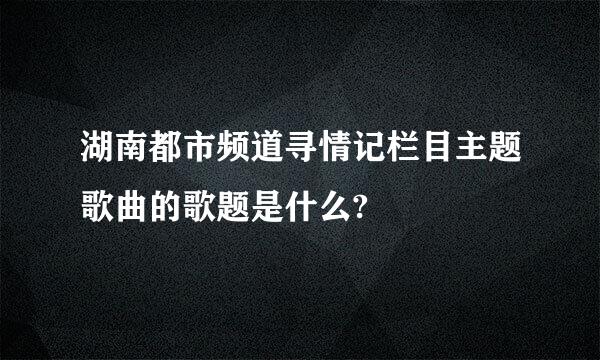 湖南都市频道寻情记栏目主题歌曲的歌题是什么?